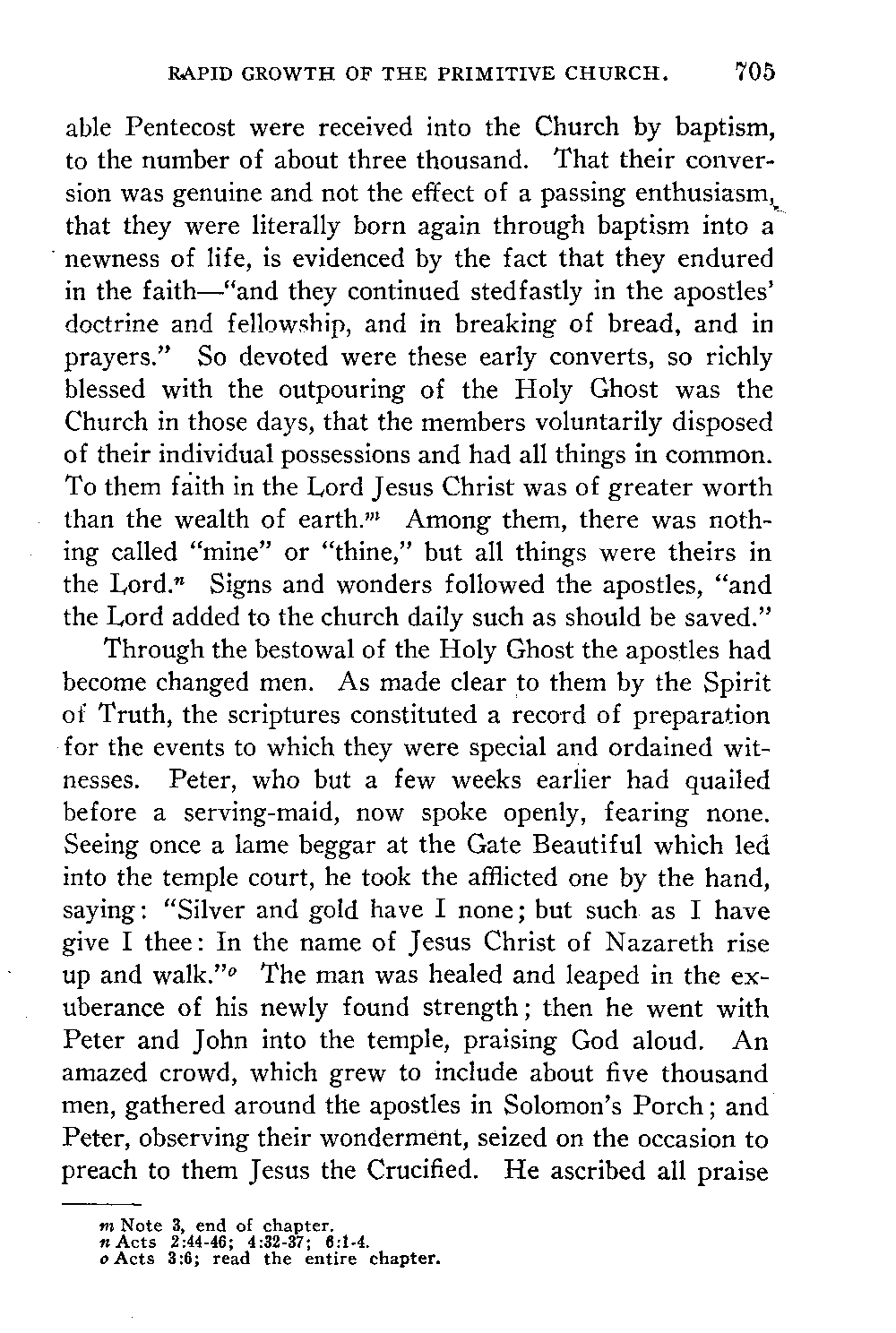 RAPID GROWTH OF THE PRIMITIVE CHURCH. 705

able Pentecost were received into the Church by baptism, to the number of about three thousand. That their conversion was genuine and not the effect of a passing enthusiasm, that they were literally born again through baptism into a newness of life, is evidenced by the fact that they endured in the faith—"and they continued stedfastly in the apostles' doctrine and fellowship, and in breaking of bread, and in prayers." So devoted were these early converts, so richly blessed with the outpouring of the Holy Ghost was the Church in those days, that the members voluntarily disposed of their individual possessions and had all things in common. To them faith in the Lord Jesus Christ was of greater worth than the wealth of earth.$^m$ Among them, there was nothing called "mine" or "thine," but all things were theirs in the Lord.$^n$ Signs and wonders followed the apostles, "and the Lord added to the church daily such as should be saved."

Through the bestowal of the Holy Ghost the apostles had become changed men. As made clear to them by the Spirit of Truth, the scriptures constituted a record of preparation for the events to which they were special and ordained witnesses. Peter, who but a few weeks earlier had quailed before a serving-maid, now spoke openly, fearing none. Seeing once a lame beggar at the Gate Beautiful which led into the temple court, he took the afflicted one by the hand, saying: "Silver and gold have I none; but such as I have give I thee: In the name of Jesus Christ of Nazareth rise up and walk."$^o$ The man was healed and leaped in the exuberance of his newly found strength; then he went with Peter and John into the temple, praising God aloud. An amazed crowd, which grew to include about five thousand men, gathered around the apostles in Solomon's Porch; and Peter, observing their wonderment, seized on the occasion to preach to them Jesus the Crucified. He ascribed all praise

m Note 3, end of chapter.
n Acts 2:44-46; 4:32-37; 6:1-4.
o Acts 3:6; read the entire chapter.